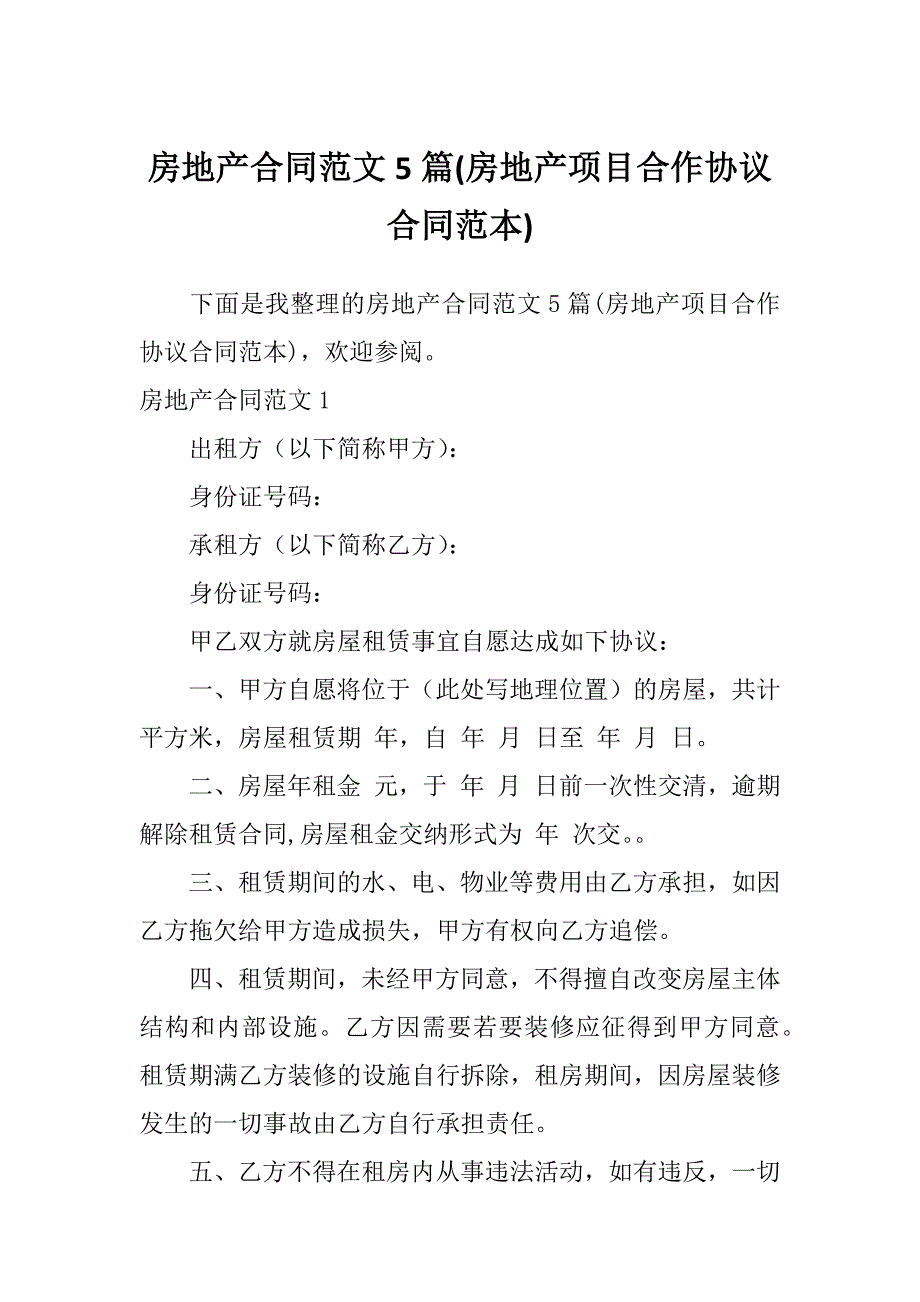 房地产合同范文5篇(房地产项目合作协议合同范本)

下面是我整理的房地产合同范文5篇(房地产项目合作协议合同范本)，欢迎参阅。

房地产合同范文1

出租方（以下简称甲方）：

身份证号码：

承租方（以下简称乙方）：

身份证号码：

甲乙双方就房屋租赁事宜自愿达成如下协议：

一、甲方自愿将位于（此处写地理位置）的房屋，共计 平方米，房屋租赁期 年，自 年 月 日至 年 月 日。

二、房屋年租金 元，于 年 月 日前一次性交清，逾期解除租赁合同,房屋租金交纳形式为 年 次交。。

三、租赁期间的水、电、物业等费用由乙方承担，如因乙方拖欠给甲方造成损失，甲方有权向乙方追偿。

四、租赁期间，未经甲方同意，不得擅自改变房屋主体结构和内部设施。乙方因需要若要装修应征得到甲方同意。租赁期满乙方装修的设施自行拆除，租房期间，因房屋装修发生的一切事故由乙方自行承担责任。

五、乙方不得在租房内从事违法活动，如有违反，一切